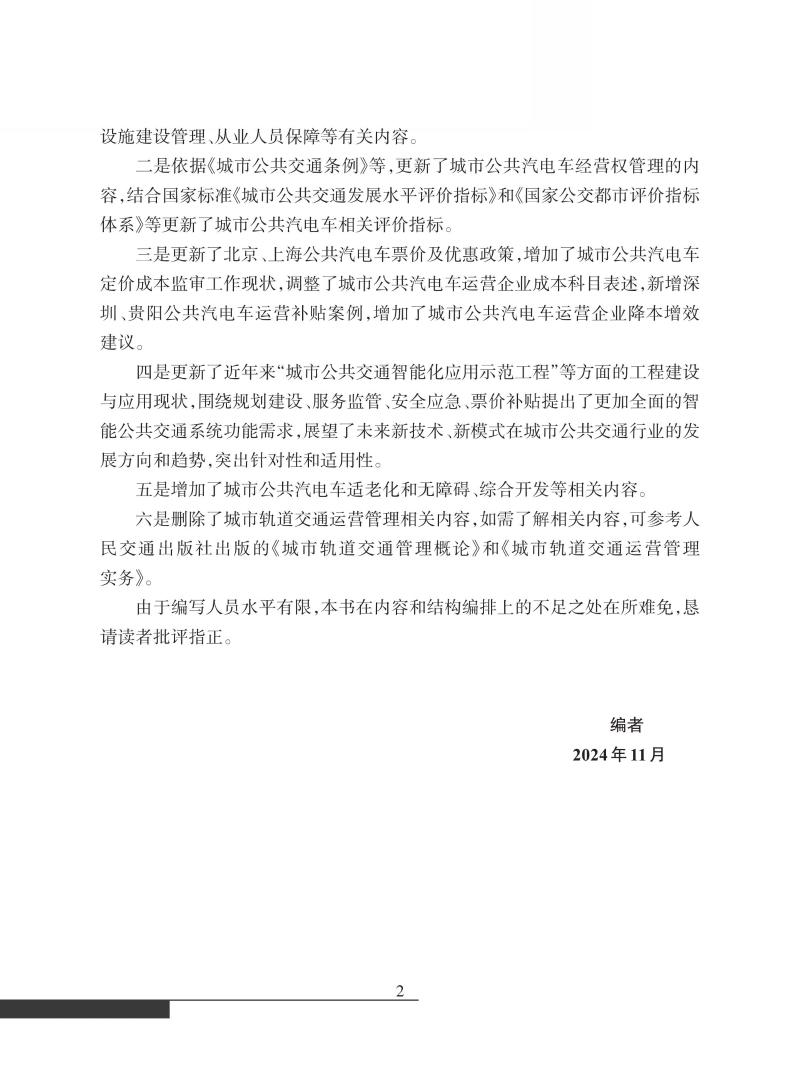 设施建设管理、从业人员保障等有关内容。

二是依据《城市公共交通条例》等，更新了城市公共汽电车经营权管理的内容，结合国家标准《城市公共交通发展水平评价指标》和《国家公交都市评价指标体系》等更新了城市公共汽电车相关评价指标。

三是更新了北京、上海公共汽电车票价及优惠政策，增加了城市公共汽电车定价成本监审工作现状，调整了城市公共汽电车运营企业成本科目表述，新增深圳、贵阳公共汽电车运营补贴案例，增加了城市公共汽电车运营企业降本增效建议。

四是更新了近年来“城市公共交通智能化应用示范工程”等方面的工程建设与应用现状，围绕规划建设、服务监管、安全应急、票价补贴提出了更加全面的智能公共交通系统功能需求，展望了未来新技术、新模式在城市公共交通行业的发展方向和趋势，突出针对性和适用性。

五是增加了城市公共汽电车适老化和无障碍、综合开发等相关内容。

六是删除了城市轨道交通运营管理相关内容，如需了解相关内容，可参考人民交通出版社出版的《城市轨道交通管理概论》和《城市轨道交通运营管理实务》。

由于编写人员水平有限，本书在内容和结构编排上的不足之处在所难免，恳请读者批评指正。

编者
2024年11月

2